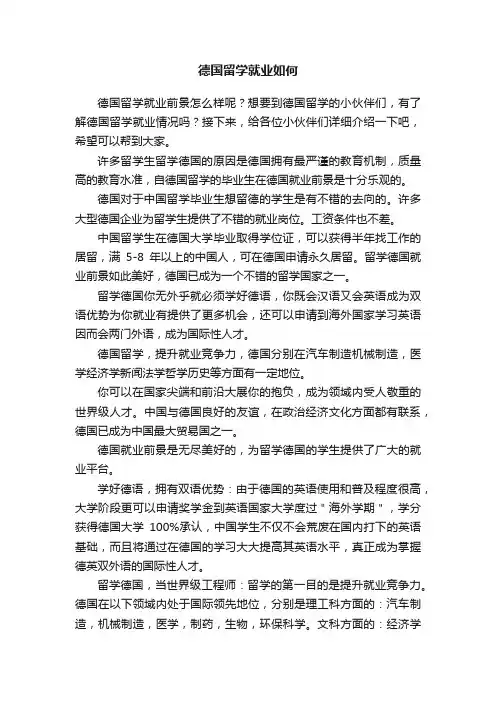 德国留学就业如何

德国留学就业前景怎么样呢？想要到德国留学的小伙伴们，有了解德国留学就业情况吗？接下来，给各位小伙伴们详细介绍一下吧，希望可以帮到大家。

许多留学生留学德国的原因是德国拥有最严谨的教育机制，质量高的教育水准，自德国留学的毕业生在德国就业前景是十分乐观的。

德国对于中国留学毕业生想留德的学生是有不错的去向的。许多大型德国企业为留学生提供了不错的就业岗位。工资条件也不差。

中国留学生在德国大学毕业取得学位证，可以获得半年找工作的居留，满 5-8 年以上的中国人，可在德国申请永久居留。留学德国就业前景如此美好，德国已成为一个不错的留学国家之一。

留学德国你无外乎就必须学好德语，你既会汉语又会英语成为双语优势为你就业有提供了更多机会，还可以申请到海外国家学习英语因而会两门外语，成为国际性人才。

德国留学，提升就业竞争力，德国分别在汽车制造机械制造，医学经济学新闻法学哲学历史等方面有一定地位。

你可以在国家尖端和前沿大展你的抱负，成为领域内受人敬重的世界级人才。中国与德国良好的友谊，在政治经济文化方面都有联系，德国已成为中国最大贸易国之一。

德国就业前景是无尽美好的，为留学德国的学生提供了广大的就业平台。

学好德语，拥有双语优势：由于德国的英语使用和普及程度很高，大学阶段更可以申请奖学金到英语国家大学度过＂海外学期＂，学分获得德国大学 100%承认，中国学生不仅不会荒废在国内打下的英语基础，而且将通过在德国的学习大大提高其英语水平，真正成为掌握德英双外语的国际性人才。

留学德国，当世界级工程师：留学的第一目的是提升就业竞争力。德国在以下领域内处于国际领先地位，分别是理工科方面的：汽车制造，机械制造，医学，制药，生物，环保科学。文科方面的：经济学